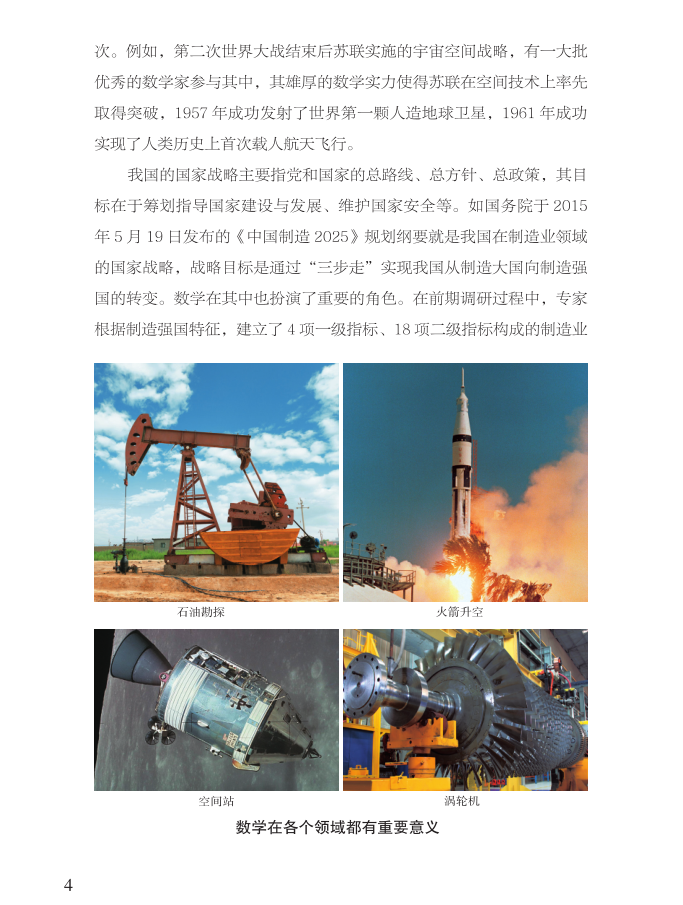 次。例如，第二次世界大战结束后苏联实施的宇宙空间战略，有一大批优秀的数学家参与其中，其雄厚的数学实力使得苏联在空间技术上率先取得突破，1957年成功发射了世界第一颗人造地球卫星，1961年成功实现了人类历史上首次载人航天飞行。

我国的国家战略主要指党和国家的总路线、总方针、总政策，其目标在于筹划指导国家建设与发展、维护国家安全等。如国务院于2015年5月19日发布的《中国制造2025》规划纲要就是我国在制造业领域的国家战略，战略目标是通过“三步走”实现我国从制造大国向制造强国的转变。数学在其中也扮演了重要的角色。在前期调研过程中，专家根据制造强国特征，建立了4项一级指标、18项二级指标构成的制造业

石油勘探

火箭升空

空间站

涡轮机

数学在各个领域都有重要意义

4